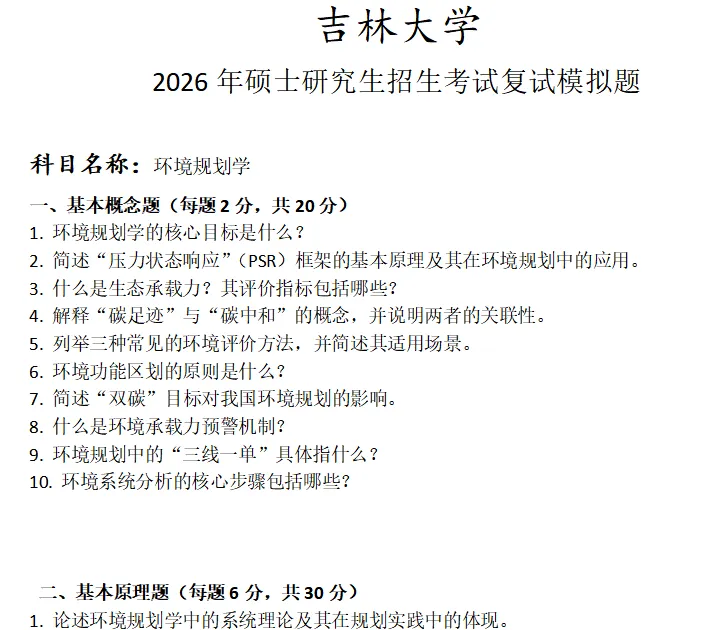 吉林大学

2026 年硕士研究生招生考试复试模拟题

科目名称：环境规划学

一、基本概念题（每题 2 分，共 20 分）

1. 环境规划学的核心目标是什么？
2. 简述“压力状态响应”（PSR）框架的基本原理及其在环境规划中的应用。
3. 什么是生态承载力？其评价指标包括哪些？
4. 解释“碳足迹”与“碳中和”的概念，并说明两者的关联性。
5. 列举三种常见的环境评价方法，并简述其适用场景。
6. 环境功能区划的原则是什么？
7. 简述“双碳”目标对我国环境规划的影响。
8. 什么是环境承载力预警机制？
9. 环境规划中的“三线一单”具体指什么？
10. 环境系统分析的核心步骤包括哪些？

二、基本原理题（每题 6 分，共 30 分）

1. 论述环境规划学中的系统理论及其在规划实践中的体现。